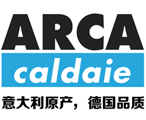 ARCA
caldaie
意大利原产，德国品质